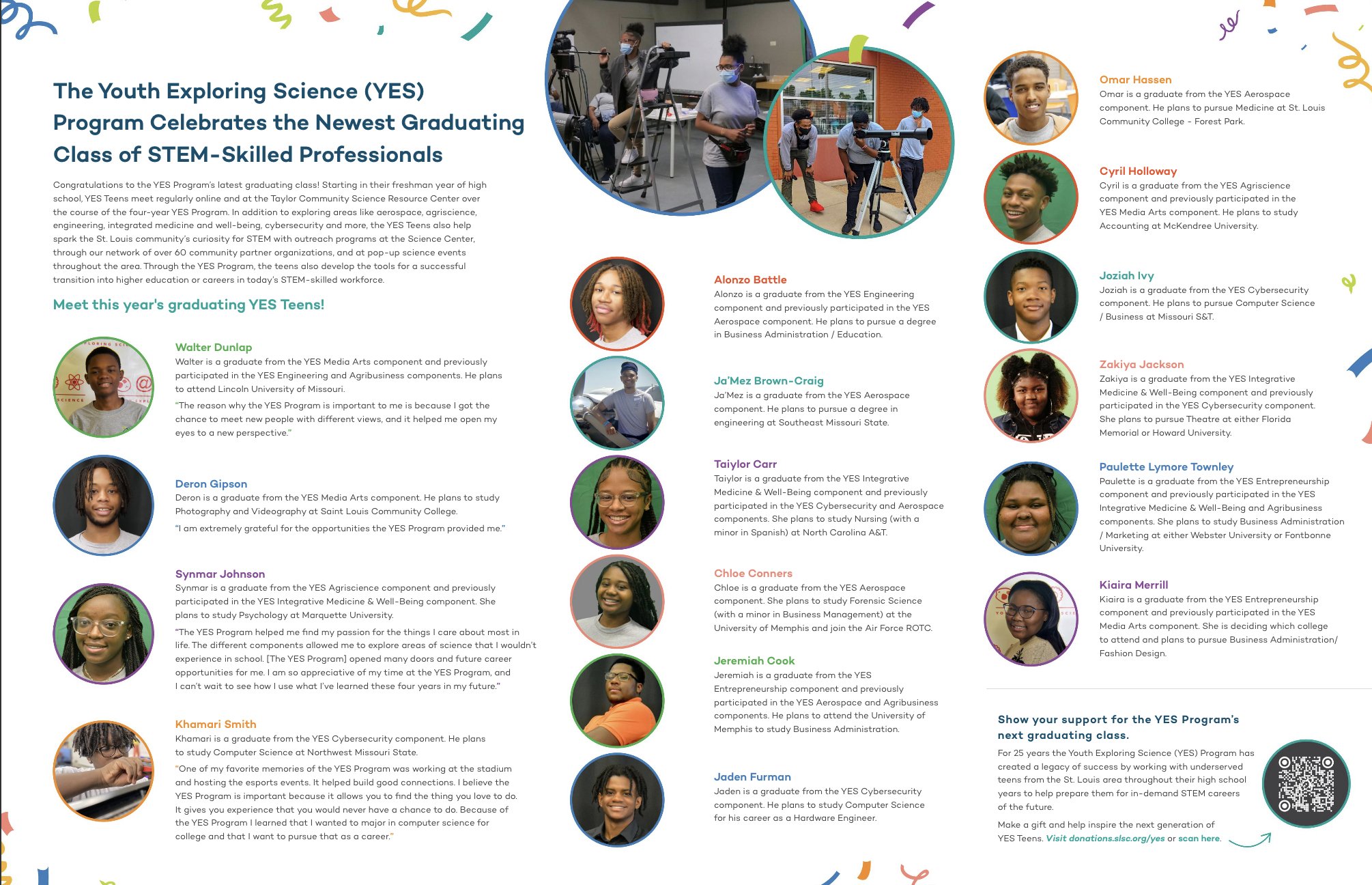 The Youth Exploring Science (YES) Program Celebrates the Newest Graduating Class of STEM-Skilled Professionals

Congratulations to the YES Program's latest graduating class! Starting in their freshman year of high school, YES Teens meet regularly online and at the Taylor Community Science Resource Center over the course of the four-year YES Program. In addition to exploring areas like aerospace, agriscience, engineering, integrated medicine and well-being, cybersecurity and more, the YES Teens also help spark the St. Louis community's curiosity for STEM with outreach programs at the Science Center, through our network of over 60 community partner organizations, and at pop-up science events throughout the area. Through the YES Program, the teens also develop the tools for a successful transition into higher education or careers in today's STEM-skilled workforce.

Meet this year's graduating YES Teens!

Walter Dunlap
Walter is a graduate from the YES Media Arts component and previously participated in the YES Engineering and Agribusiness components. He plans to attend Lincoln University of Missouri.
"The reason why the YES Program is important to me is because I got the chance to meet new people with different views, and it helped me open my eyes to a new perspective."

Deron Gipson
Deron is a graduate from the YES Media Arts component. He plans to study Photography and Videography at Saint Louis Community College.
"I am extremely grateful for the opportunities the YES Program provided me."

Synmar Johnson
Synmar is a graduate from the YES Agriscience component and previously participated in the YES Integrative Medicine & Well-Being component. She plans to study Psychology at Marquette University.
"The YES Program helped me find my passion for the things I care about most in life. The different components allowed me to explore areas of science that I wouldn't experience in school. [The YES Program] opened many doors and future career opportunities for me. I am so appreciative of my time at the YES Program, and I can't wait to see how I use what I've learned these four years in my future."

Khamari Smith
Khamari is a graduate from the YES Cybersecurity component. He plans to study Computer Science at Northwest Missouri State.
"One of my favorite memories of the YES Program was working at the stadium and hosting the esports events. It helped build good connections. I believe the YES Program is important because it allows you to find the thing you love to do. It gives you experience that you would never have a chance to do. Because of the YES Program I learned that I wanted to major in computer science for college and that I want to pursue that as a career."

Alonzo Battle
Alonzo is a graduate from the YES Engineering component and previously participated in the YES Aerospace component. He plans to pursue a degree in Business Administration / Education.

Ja'Mez Brown-Craig
Ja'Mez is a graduate from the YES Aerospace component. He plans to pursue a degree in engineering at Southeast Missouri State.

Taiylor Carr
Taiylor is a graduate from the YES Integrative Medicine & Well-Being component and previously participated in the YES Cybersecurity and Aerospace components. She plans to study Nursing (with a minor in Spanish) at North Carolina A&T.

Chloe Conners
Chloe is a graduate from the YES Aerospace component. She plans to study Forensic Science (with a minor in Business Management) at the University of Memphis and join the Air Force ROTC.

Jeremiah Cook
Jeremiah is a graduate from the YES Entrepreneurship component and previously participated in the YES Aerospace and Agribusiness components. He plans to attend the University of Memphis to study Business Administration.

Jaden Furman
Jaden is a graduate from the YES Cybersecurity component. He plans to study Computer Science for his career as a Hardware Engineer.

Omar Hassen
Omar is a graduate from the YES Aerospace component. He plans to pursue Medicine at St. Louis Community College - Forest Park.

Cyril Holloway
Cyril is a graduate from the YES Agriscience component and previously participated in the YES Media Arts component. He plans to study Accounting at McKendree University.

Joziah Ivy
Joziah is a graduate from the YES Cybersecurity component. He plans to pursue Computer Science / Business at Missouri S&T.

Zakiya Jackson
Zakiya is a graduate from the YES Integrative Medicine & Well-Being component and previously participated in the YES Cybersecurity component. She plans to pursue Theatre at either Florida Memorial or Howard University.

Paulette Lymore Townley
Paulette is a graduate from the YES Entrepreneurship component and previously participated in the YES Integrative Medicine & Well-Being and Agribusiness components. She plans to study Business Administration / Marketing at either Webster University or Fontbonne University.

Kiaira Merrill
Kiaira is a graduate from the YES Entrepreneurship component and previously participated in the YES Media Arts component. She is deciding which college to attend and plans to pursue Business Administration/ Fashion Design.

Show your support for the YES Program's next graduating class.
For 25 years the Youth Exploring Science (YES) Program has created a legacy of success by working with underserved teens from the St. Louis area throughout their high school years to help prepare them for in-demand STEM careers of the future.
Make a gift and help inspire the next generation of YES Teens. Visit donations.slsc.org/yes or scan here.